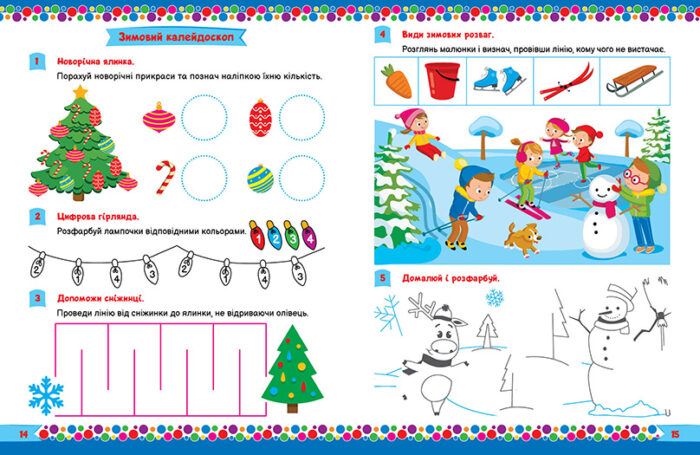 Зимовий калейдоскоп

1 Новорічна ялинка.

Порахуй новорічні прикраси та познач наліпкою їхню кількість.

2 Цифрова гірлянда.

Розфарбуй лампочки відповідними кольорами.

1 2 3 4

2 1 4 3 2 1 4 3

3 Допоможи сніжинці.

Проведи лінію від сніжинки до ялинки, не відриваючи олівець.

14

4 Види зимових розваг.

Розглянь малюнки і визнач, провівши лінію, кому чого не вистачає.

5 Домалюй і розфарбуй.

15